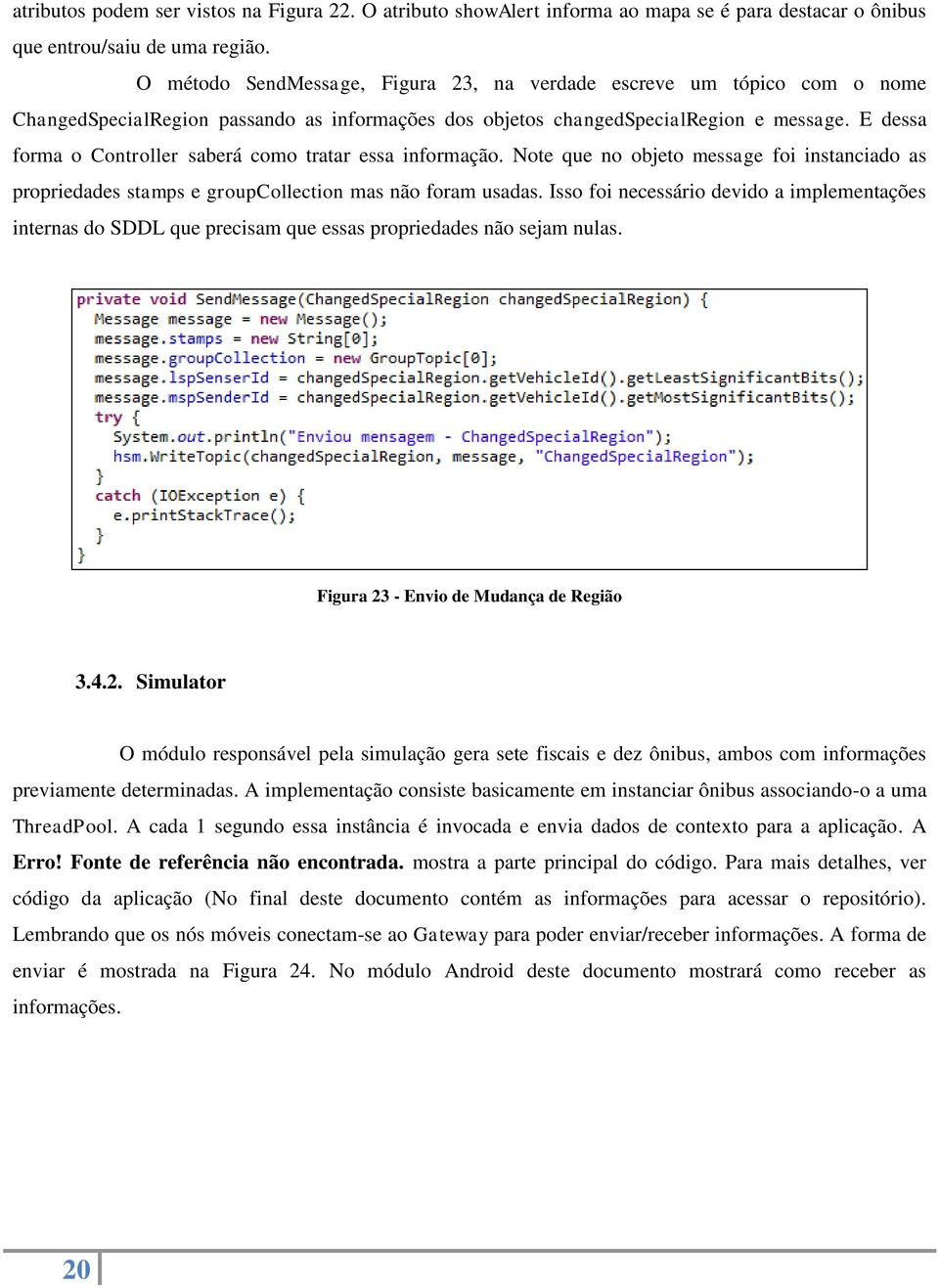 atributos podem ser vistos na Figura 22. O atributo showAlert informa ao mapa se é para destacar o ônibus que entrou/saiu de uma região.

O método SendMessage, Figura 23, na verdade escreve um tópico com o nome ChangedSpecialRegion passando as informações dos objetos changedSpecialRegion e message. E dessa forma o Controller saberá como tratar essa informação. Note que no objeto message foi instanciado as propriedades stamps e groupCollection mas não foram usadas. Isso foi necessário devido a implementações internas do SDDL que precisam que essas propriedades não sejam nulas.

private void SendMessage(ChangedSpecialRegion changedSpecialRegion) {
Message message = new Message();
message.stamps = new String[0];
message.groupCollection = new GroupTopic[0];
message.lspSenserId = changedSpecialRegion.getVehicleId().getLeastSignificantBits();
message.mspSenderId = changedSpecialRegion.getVehicleId().getMostSignificantBits();
try {
System.out.println("Enviou mensagem - ChangedSpecialRegion");
hsm.WriteTopic(changedSpecialRegion, message, "ChangedSpecialRegion");
}
catch (IOException e) {
e.printStackTrace();
}
}

Figura 23 - Envio de Mudança de Região

3.4.2. Simulator

O módulo responsável pela simulação gera sete fiscais e dez ônibus, ambos com informações previamente determinadas. A implementação consiste basicamente em instanciar ônibus associando-o a uma ThreadPool. A cada 1 segundo essa instância é invocada e envia dados de contexto para a aplicação. A Erro! Fonte de referência não encontrada. mostra a parte principal do código. Para mais detalhes, ver código da aplicação (No final deste documento contém as informações para acessar o repositório). Lembrando que os nós móveis conectam-se ao Gateway para poder enviar/receber informações. A forma de enviar é mostrada na Figura 24. No módulo Android deste documento mostrará como receber as informações.

20